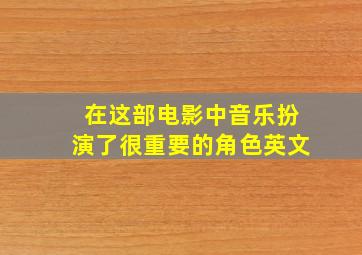 在这部电影中音乐扮演了很重要的角色英文